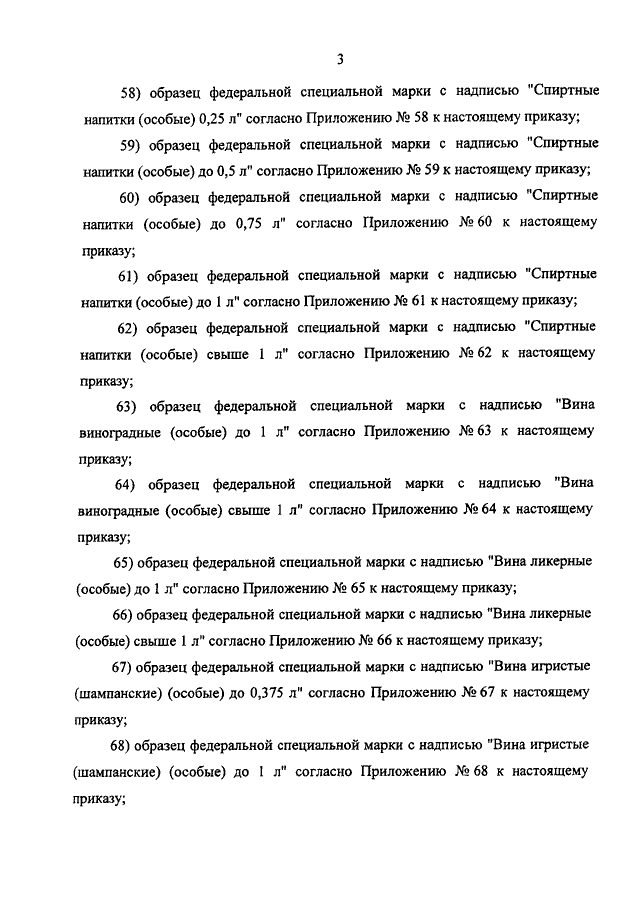 3

58) образец федеральной специальной марки с надписью "Спиртные напитки (особые) 0,25 л" согласно Приложению № 58 к настоящему приказу;

59) образец федеральной специальной марки с надписью "Спиртные напитки (особые) до 0,5 л" согласно Приложению № 59 к настоящему приказу;

60) образец федеральной специальной марки с надписью "Спиртные напитки (особые) до 0,75 л" согласно Приложению № 60 к настоящему приказу;

61) образец федеральной специальной марки с надписью "Спиртные напитки (особые) до 1 л" согласно Приложению № 61 к настоящему приказу;

62) образец федеральной специальной марки с надписью "Спиртные напитки (особые) свыше 1 л" согласно Приложению № 62 к настоящему приказу;

63) образец федеральной специальной марки с надписью "Вина виноградные (особые) до 1 л" согласно Приложению № 63 к настоящему приказу;

64) образец федеральной специальной марки с надписью "Вина виноградные (особые) свыше 1 л" согласно Приложению № 64 к настоящему приказу;

65) образец федеральной специальной марки с надписью "Вина ликерные (особые) до 1 л" согласно Приложению № 65 к настоящему приказу;

66) образец федеральной специальной марки с надписью "Вина ликерные (особые) свыше 1 л" согласно Приложению № 66 к настоящему приказу;

67) образец федеральной специальной марки с надписью "Вина игристые (шампанские) (особые) до 0,375 л" согласно Приложению № 67 к настоящему приказу;

68) образец федеральной специальной марки с надписью "Вина игристые (шампанские) (особые) до 1 л" согласно Приложению № 68 к настоящему приказу;